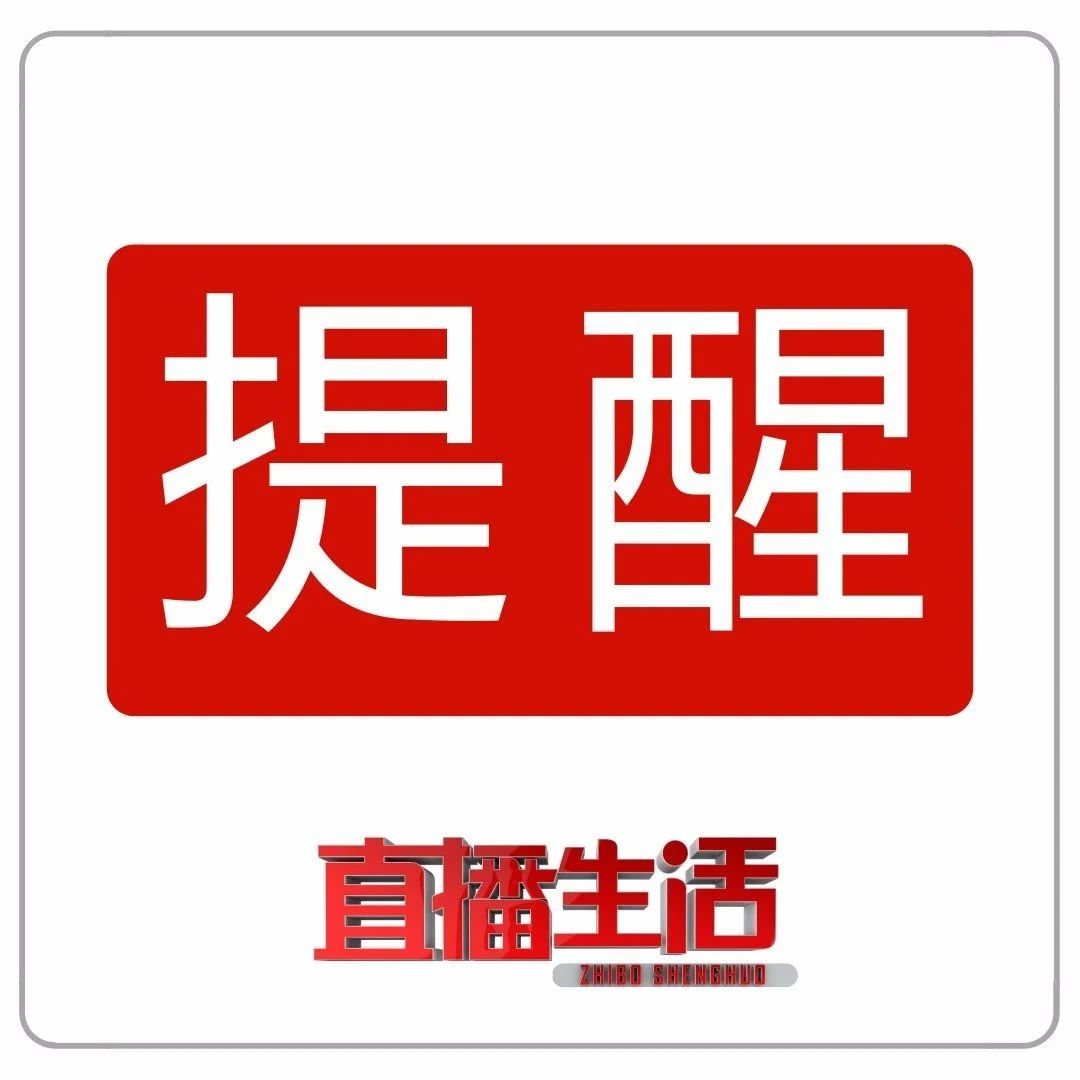 提醒

直播生活
ZHIBO SHENGHUO